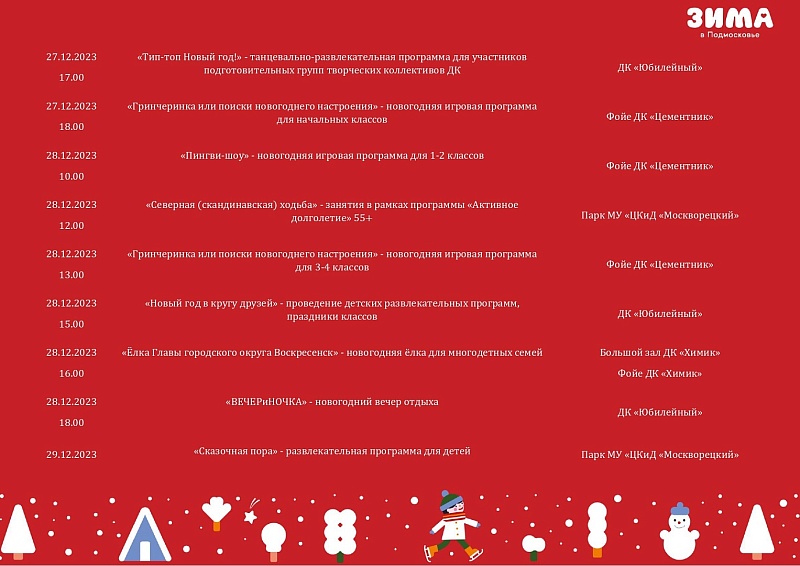 ЗИМА
в Подмосковье

| | | |
|---|---|---|
| 27.12.2023 17.00 | «Тип-топ Новый год!» - танцевально-развлекательная программа для участников подготовительных групп творческих коллективов ДК | ДК «Юбилейный» |
| 27.12.2023 18.00 | «Гринчеринка или поиски новогоднего настроения» - новогодняя игровая программа для начальных классов | Фойе ДК «Цементник» |
| 28.12.2023 10.00 | «Пингви-шоу» - новогодняя игровая программа для 1-2 классов | Фойе ДК «Цементник» |
| 28.12.2023 12.00 | «Северная (скандинавская) ходьба» - занятия в рамках программы «Активное долголетие» 55+ | Парк МУ «ЦКиД «Москворецкий» |
| 28.12.2023 13.00 | «Гринчеринка или поиски новогоднего настроения» - новогодняя игровая программа для 3-4 классов | Фойе ДК «Цементник» |
| 28.12.2023 15.00 | «Новый год в кругу друзей» - проведение детских развлекательных программ, праздники классов | ДК «Юбилейный» |
| 28.12.2023 16.00 | «Ёлка Главы городского округа Воскресенск» - новогодняя ёлка для многодетных семей | Большой зал ДК «Химик» Фойе ДК «Химик» |
| 28.12.2023 18.00 | «ВЕЧЕРиНОЧКА» - новогодний вечер отдыха | ДК «Юбилейный» |
| 29.12.2023 | «Сказочная пора» - развлекательная программа для детей | Парк МУ «ЦКиД «Москворецкий» |